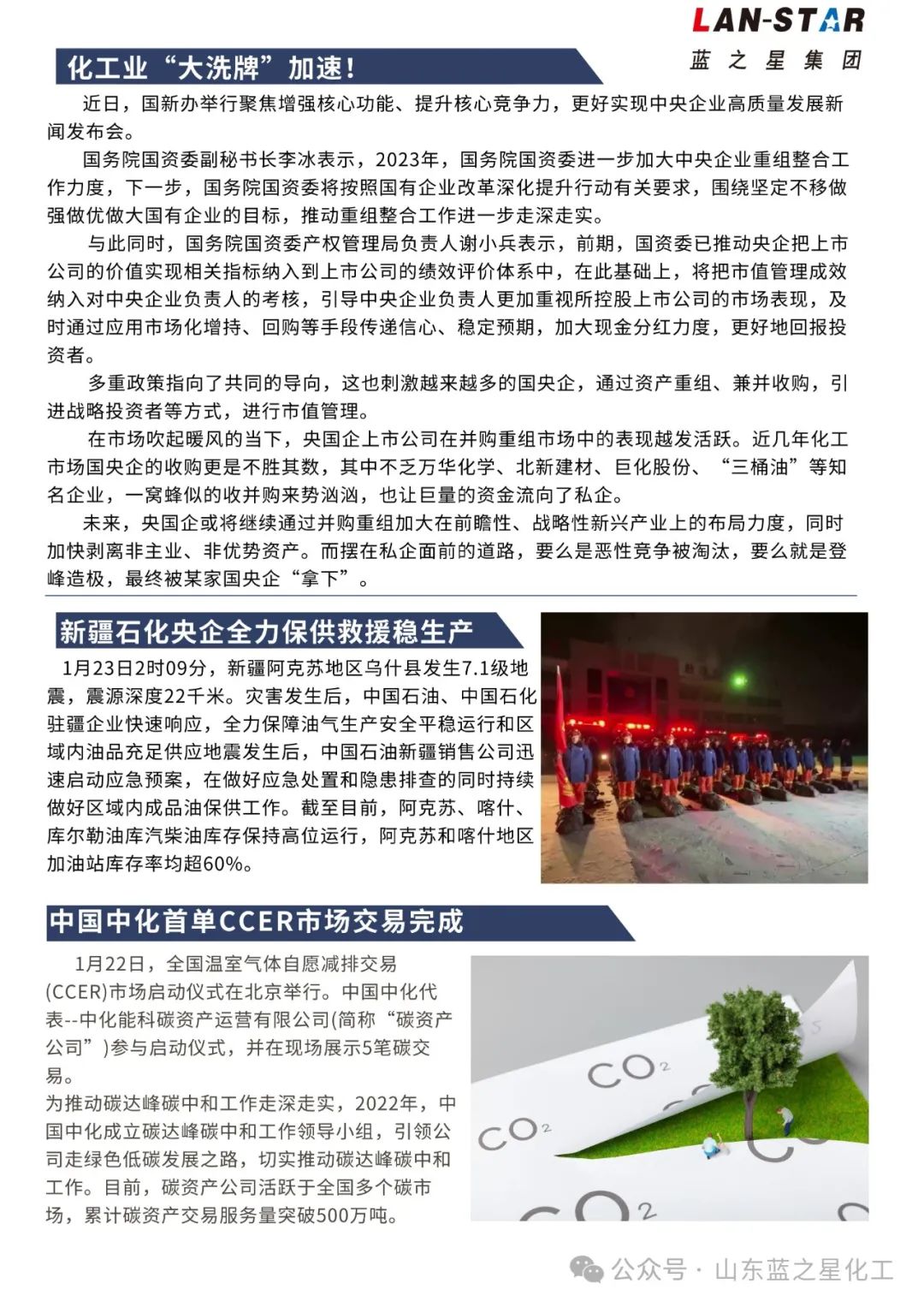 LAN-STAR
蓝之星集团

化工业“大洗牌”加速！

近日，国新办举行聚焦增强核心功能、提升核心竞争力，更好实现中央企业高质量发展新闻发布会。

国务院国资委副秘书长李冰表示，2023年，国务院国资委进一步加大中央企业重组整合工作力度，下一步，国务院国资委将按照国有企业改革深化提升行动有关要求，围绕坚定不移做强做优做大国有企业的目标，推动重组整合工作进一步走深走实。

与此同时，国务院国资委产权管理局负责人谢小兵表示，前期，国资委已推动央企把上市公司的价值实现相关指标纳入到上市公司的绩效评价体系中，在此基础上，将把市值管理成效纳入对中央企业负责人的考核，引导中央企业负责人更加重视所控股上市公司的市场表现，及时通过应用市场化增持、回购等手段传递信心、稳定预期，加大现金分红力度，更好地回报投资者。

多重政策指向了共同的导向，这也刺激越来越多的国央企，通过资产重组、兼并收购，引进战略投资者等方式，进行市值管理。

在市场吹起暖风的当下，央国企上市公司在并购重组市场中的表现越发活跃。近几年化工市场国央企的收购更是不胜其数，其中不乏万华化学、北新建材、巨化股份、“三桶油”等知名企业，一窝蜂似的收并购来势汹汹，也让巨量的资金流向了私企。

未来，央国企或将继续通过并购重组加大在前瞻性、战略性新兴产业上的布局力度，同时加快剥离非主业、非优势资产。而摆在私企面前的道路，要么是恶性竞争被淘汰，要么就是登峰造极，最终被某家国央企“拿下”。

新疆石化央企全力保供救援稳生产

1月23日2时09分，新疆阿克苏地区乌什县发生7.1级地震，震源深度22千米。灾害发生后，中国石油、中国石化驻疆企业快速响应，全力保障油气生产安全平稳运行和区域内油品充足供应地震发生后，中国石油新疆销售公司迅速启动应急预案，在做好应急处置和隐患排查的同时持续做好区域内成品油保供工作。截至目前，阿克苏、喀什、库尔勒油库汽柴油库存保持高位运行，阿克苏和喀什地区加油站库存率均超60%。

中国中化首单CCER市场交易完成

1月22日，全国温室气体自愿减排交易(CCER)市场启动仪式在北京举行。中国中化代表--中化能科碳资产运营有限公司(简称“碳资产公司”)参与启动仪式，并在现场展示5笔碳交易。
为推动碳达峰碳中和工作走深走实，2022年，中国中化成立碳达峰碳中和工作领导小组，引领公司走绿色低碳发展之路，切实推动碳达峰碳中和工作。目前，碳资产公司活跃于全国多个碳市场，累计碳资产交易服务量突破500万吨。

$CO_2$ $CO_2$ $CO_2$

公众号 · 山东蓝之星化工